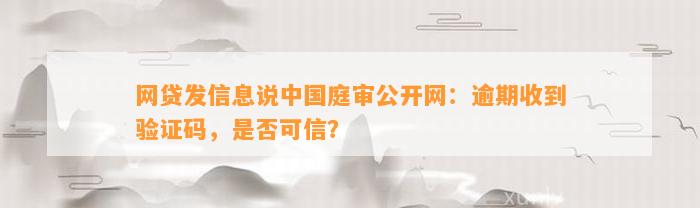 网贷发信息说中国庭审公开网：逾期收到验证码，是否可信？